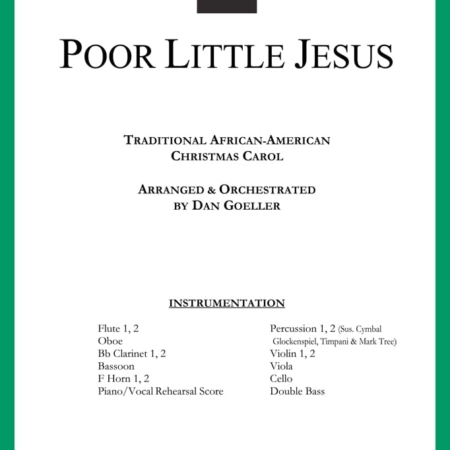 POOR LITTLE JESUS

TRADITIONAL AFRICAN-AMERICAN
CHRISTMAS CAROL

ARRANGED & ORCHESTRATED
BY DAN GOELLER

INSTRUMENTATION

Flute 1, 2
Oboe
Bb Clarinet 1, 2
Bassoon
F Horn 1, 2
Piano/Vocal Rehearsal Score

Percussion 1, 2 (Sus. Cymbal
Glockenspiel, Timpani & Mark Tree)
Violin 1, 2
Viola
Cello
Double Bass